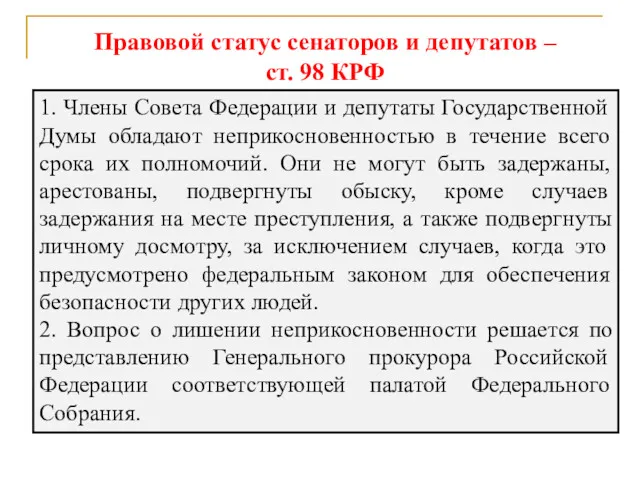 Правовой статус сенаторов и депутатов – ст. 98 КРФ

1. Члены Совета Федерации и депутаты Государственной Думы обладают неприкосновенностью в течение всего срока их полномочий. Они не могут быть задержаны, арестованы, подвергнуты обыску, кроме случаев задержания на месте преступления, а также подвергнуты личному досмотру, за исключением случаев, когда это предусмотрено федеральным законом для обеспечения безопасности других людей.
2. Вопрос о лишении неприкосновенности решается по представлению Генерального прокурора Российской Федерации соответствующей палатой Федерального Собрания.